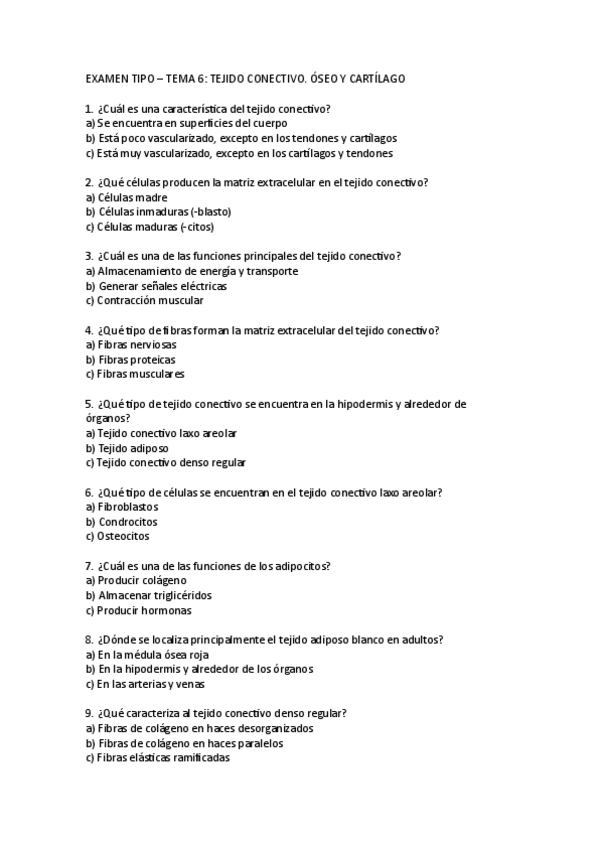 EXAMEN TIPO – TEMA 6: TEJIDO CONECTIVO. ÓSEO Y CARTÍLAGO

1. ¿Cuál es una característica del tejido conectivo?
a) Se encuentra en superficies del cuerpo
b) Está poco vascularizado, excepto en los tendones y cartílagos
c) Está muy vascularizado, excepto en los cartílagos y tendones

2. ¿Qué células producen la matriz extracelular en el tejido conectivo?
a) Células madre
b) Células inmaduras (-blasto)
c) Células maduras (-citos)

3. ¿Cuál es una de las funciones principales del tejido conectivo?
a) Almacenamiento de energía y transporte
b) Generar señales eléctricas
c) Contracción muscular

4. ¿Qué tipo de fibras forman la matriz extracelular del tejido conectivo?
a) Fibras nerviosas
b) Fibras proteicas
c) Fibras musculares

5. ¿Qué tipo de tejido conectivo se encuentra en la hipodermis y alrededor de órganos?
a) Tejido conectivo laxo areolar
b) Tejido adiposo
c) Tejido conectivo denso regular

6. ¿Qué tipo de células se encuentran en el tejido conectivo laxo areolar?
a) Fibroblastos
b) Condrocitos
c) Osteocitos

7. ¿Cuál es una de las funciones de los adipocitos?
a) Producir colágeno
b) Almacenar triglicéridos
c) Producir hormonas

8. ¿Dónde se localiza principalmente el tejido adiposo blanco en adultos?
a) En la médula ósea roja
b) En la hipodermis y alrededor de los órganos
c) En las arterias y venas

9. ¿Qué caracteriza al tejido conectivo denso regular?
a) Fibras de colágeno en haces desorganizados
b) Fibras de colágeno en haces paralelos
c) Fibras elásticas ramificadas